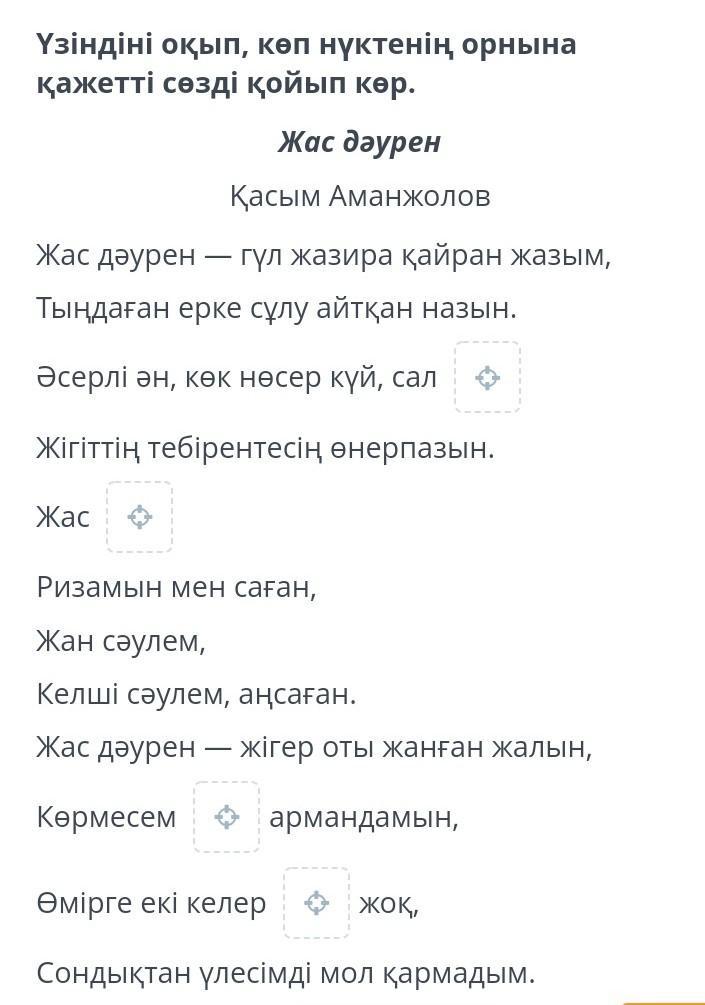 Үзіндіні оқып, көп нүктенің орнына қажетті сөзді қойып көр.

Жас дәурен

Қасым Аманжолов

Жас дәурен — гүл жазира қайран жазым,
Тыңдаған ерке сұлу айтқан назын.
Әсерлі ән, көк нөсер күй, сал
Жігіттің тебірентесің өнерпазын.
Жас
Ризамын мен саған,
Жан сәулем,
Келші сәулем, аңсаған.
Жас дәурен — жігер оты жанған жалын,
Көрмесем армандамын,
Өмірге екі келер жоқ,
Сондықтан үлесімді мол қармадым.